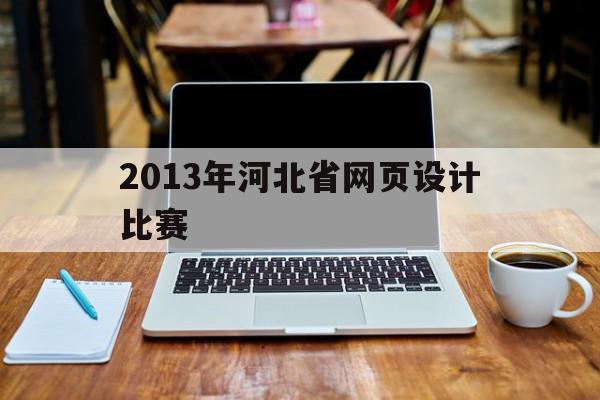 2013年河北省网页设计比赛